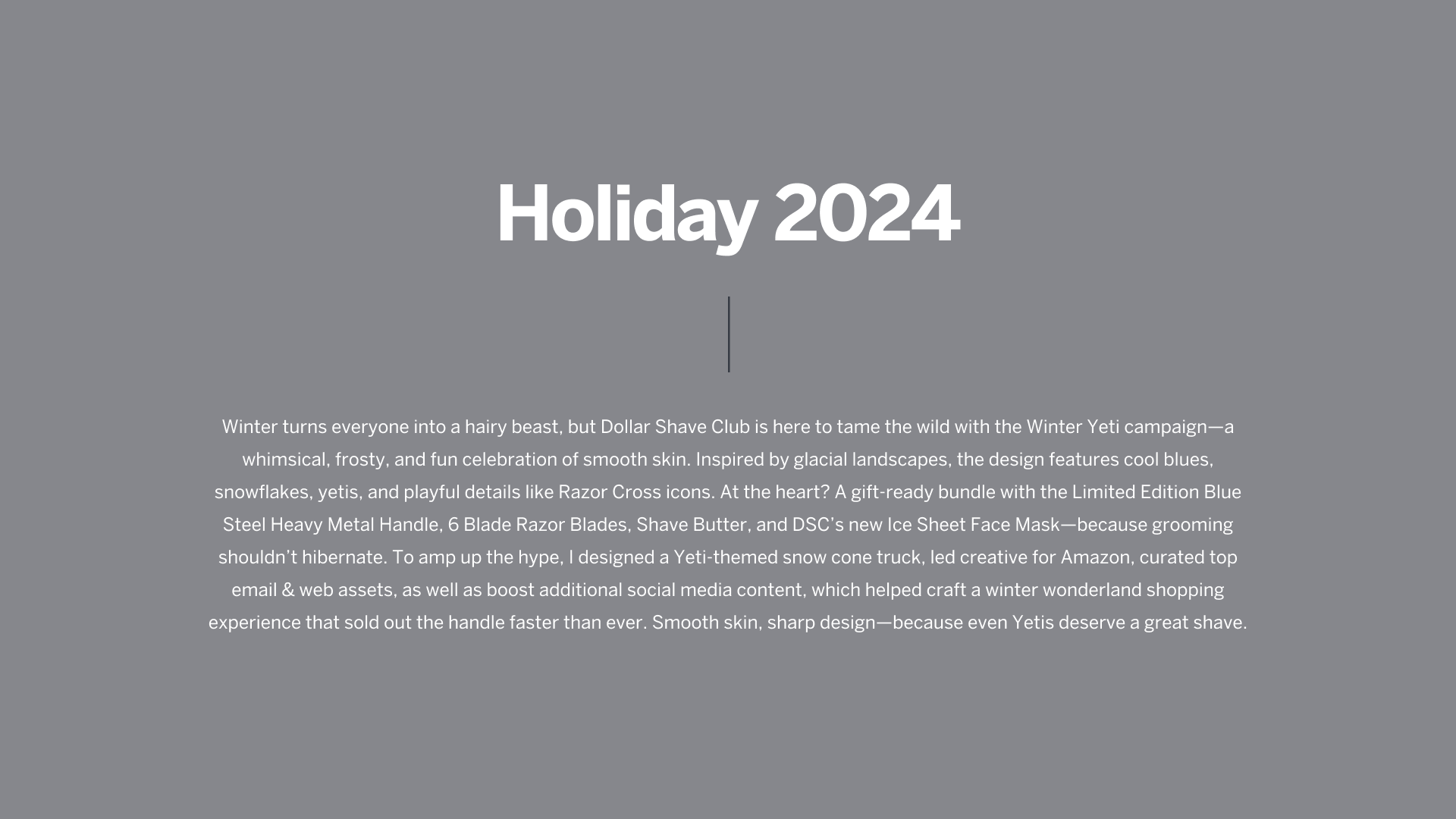 Holiday 2024

Winter turns everyone into a hairy beast, but Dollar Shave Club is here to tame the wild with the Winter Yeti campaign—a whimsical, frosty, and fun celebration of smooth skin. Inspired by glacial landscapes, the design features cool blues, snowflakes, yetis, and playful details like Razor Cross icons. At the heart? A gift-ready bundle with the Limited Edition Blue Steel Heavy Metal Handle, 6 Blade Razor Blades, Shave Butter, and DSC's new Ice Sheet Face Mask—because grooming shouldn't hibernate. To amp up the hype, I designed a Yeti-themed snow cone truck, led creative for Amazon, curated top email & web assets, as well as boost additional social media content, which helped craft a winter wonderland shopping experience that sold out the handle faster than ever. Smooth skin, sharp design—because even Yetis deserve a great shave.